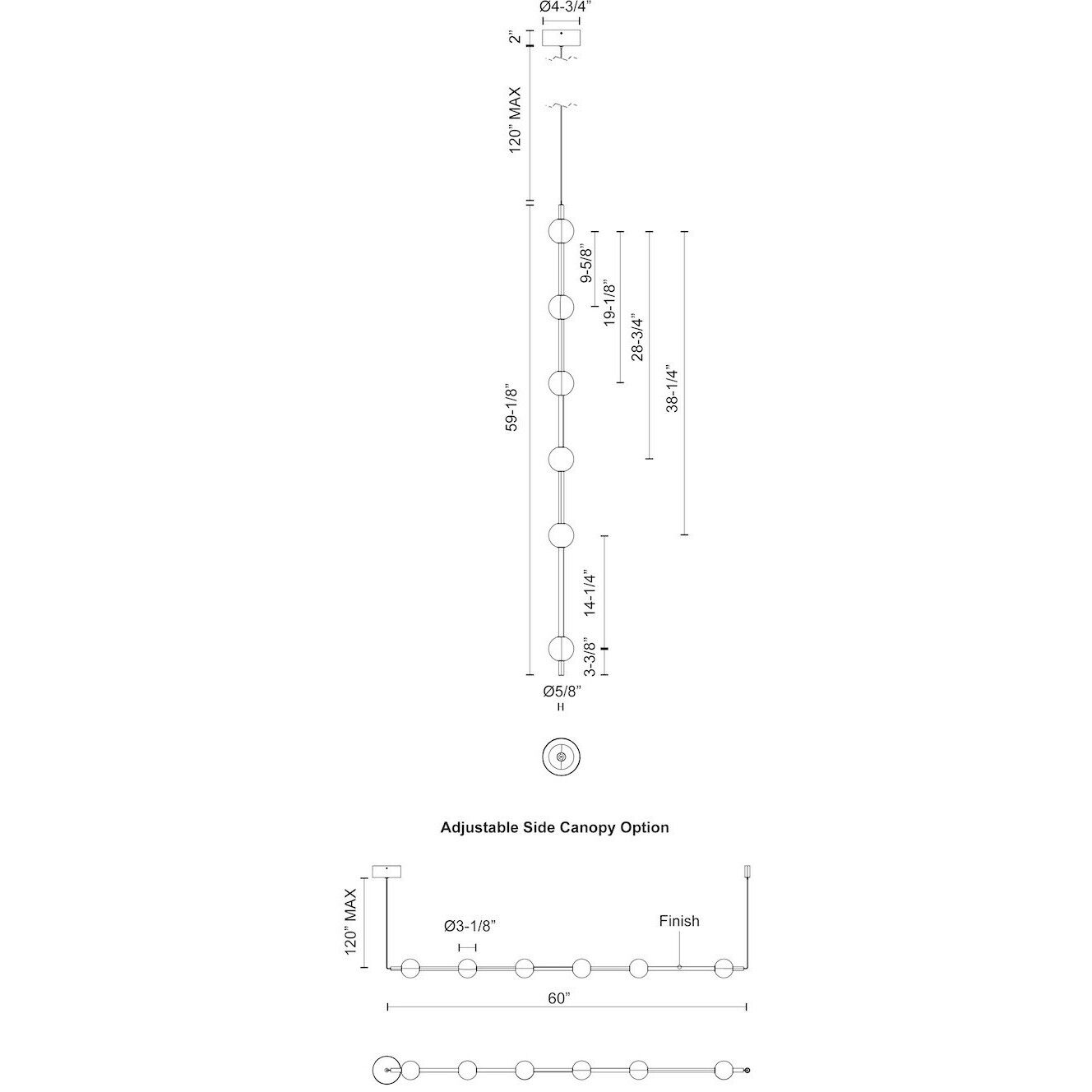 Ø4-3/4”

2”

120” MAX

59-1/8”

9-5/8”

19-1/8”

28-3/4”

38-1/4”

14-1/4”

3-3/8”

Ø5/8”

Adjustable Side Canopy Option

120” MAX

Ø3-1/8”

Finish

60”